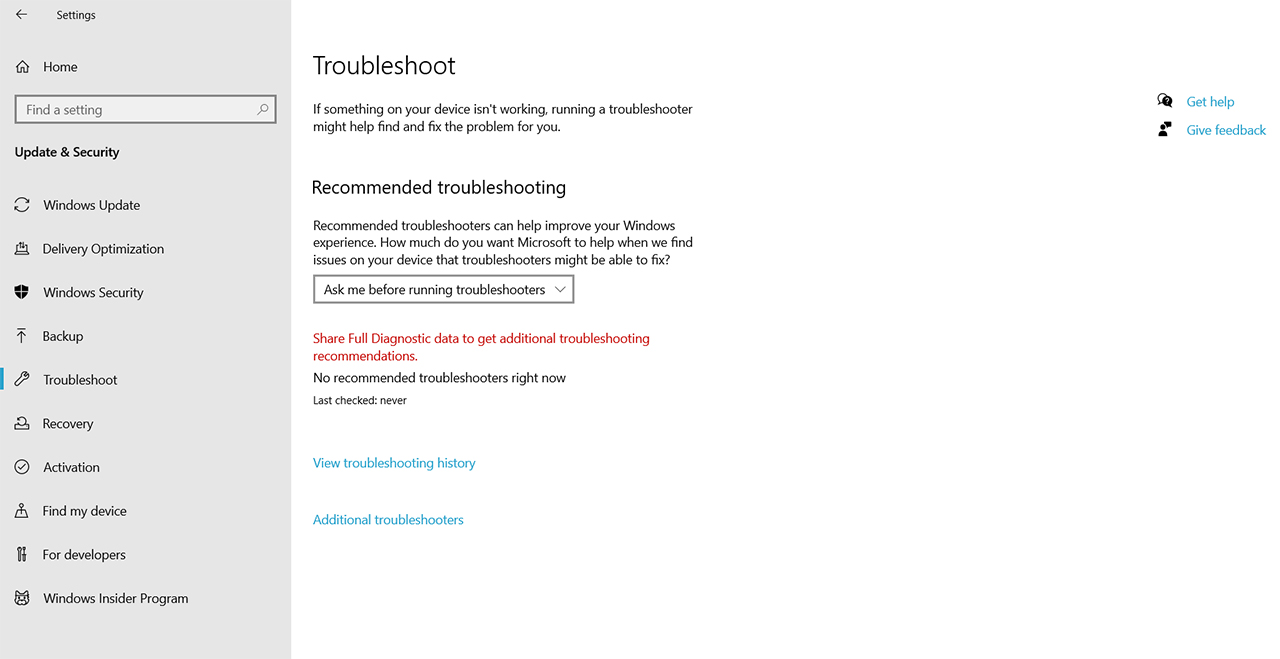 Settings

Home

Find a setting

Update & Security

Windows Update

Delivery Optimization

Windows Security

Backup

Troubleshoot

Recovery

Activation

Find my device

For developers

Windows Insider Program

Troubleshoot

If something on your device isn't working, running a troubleshooter might help find and fix the problem for you.

Recommended troubleshooting

Recommended troubleshooters can help improve your Windows experience. How much do you want Microsoft to help when we find issues on your device that troubleshooters might be able to fix?

Ask me before running troubleshooters

Share Full Diagnostic data to get additional troubleshooting recommendations.

No recommended troubleshooters right now

Last checked: never

View troubleshooting history

Additional troubleshooters

Get help

Give feedback